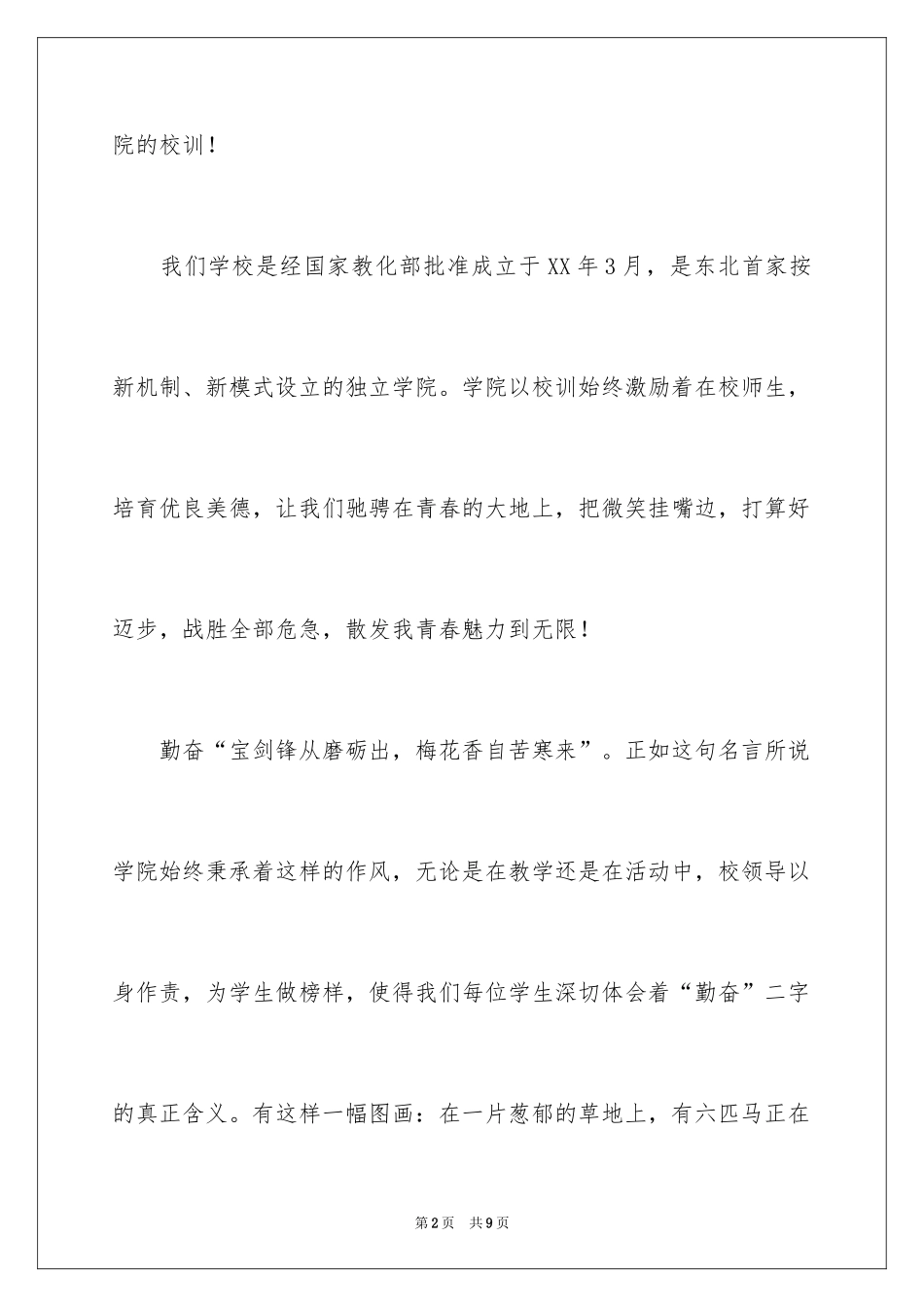 院的校训！

我们学校是经国家教化部批准成立于XX年3月，是东北首家按新机制、新模式设立的独立学院。学院以校训始终激励着在校师生，培育优良美德，让我们驰骋在青春的大地上，把微笑挂嘴边，打算好迈步，战胜全部危急，散发我青春魅力到无限！

勤奋“宝剑锋从磨砺出，梅花香自苦寒来”。正如这句名言所说学院始终秉承着这样的作风，无论是在教学还是在活动中，校领导以身作责，为学生做榜样，使得我们每位学生深切体会着“勤奋”二字的真正含义。有这样一幅图画：在一片葱郁的草地上，有六匹马正在

第2页 共9页